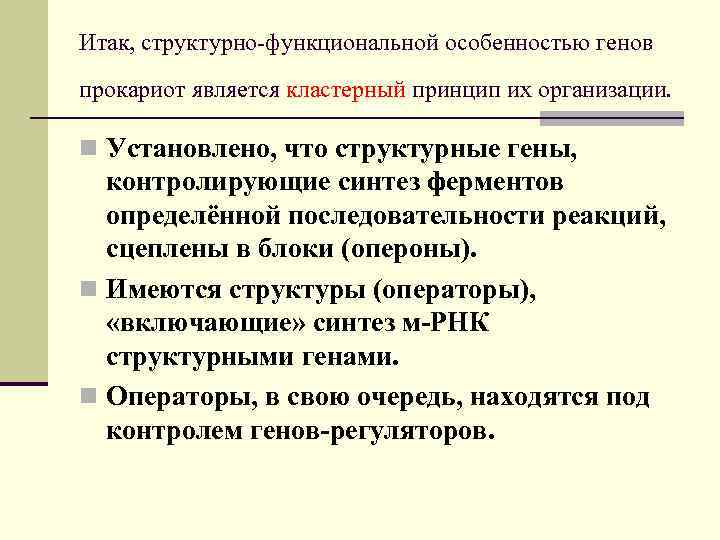 Итак, структурно-функциональной особенностью генов прокариот является кластерный принцип их организации.

Установлено, что структурные гены, контролирующие синтез ферментов определённой последовательности реакций, сцеплены в блоки (опероны).

Имеются структуры (операторы), «включающие» синтез м-РНК структурными генами.

Операторы, в свою очередь, находятся под контролем генов-регуляторов.